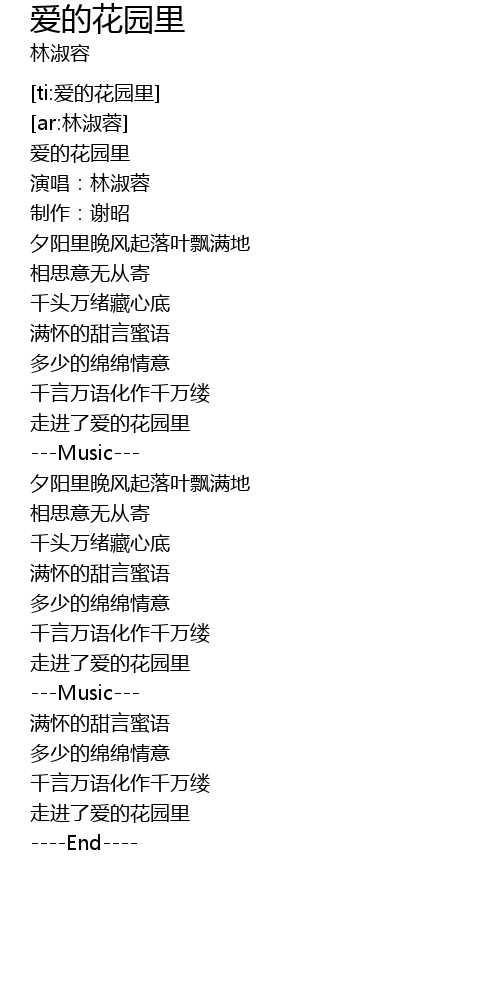 爱的花园里
林淑容

[ti:爱的花园里]
[ar:林淑蓉]
爱的花园里
演唱：林淑蓉
制作：谢昭
夕阳里晚风起落叶飘满地
相思意无从寄
千头万绪藏心底
满怀的甜言蜜语
多少的绵绵情意
千言万语化作千万缕
走进了爱的花园里
---Music---
夕阳里晚风起落叶飘满地
相思意无从寄
千头万绪藏心底
满怀的甜言蜜语
多少的绵绵情意
千言万语化作千万缕
走进了爱的花园里
---Music---
满怀的甜言蜜语
多少的绵绵情意
千言万语化作千万缕
走进了爱的花园里
----End----